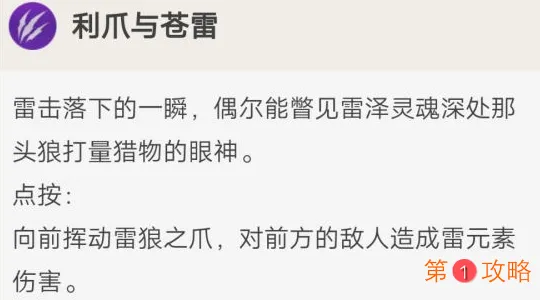 利爪与苍雷

雷击落下的一瞬，偶尔能瞥见雷泽灵魂深处那头狼打量猎物的眼神。
点按：
向前挥动雷狼之爪，对前方的敌人造成雷元素伤害。

第1攻略